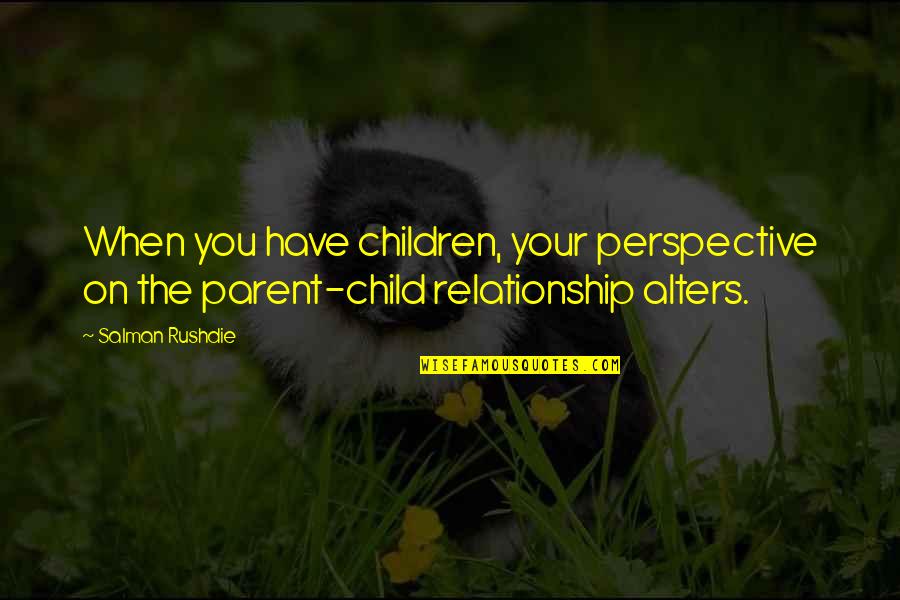 When you have children, your perspective on the parent-child relationship alters.

~ Salman Rushdie

WISEFAMOUSQUOTES.COM